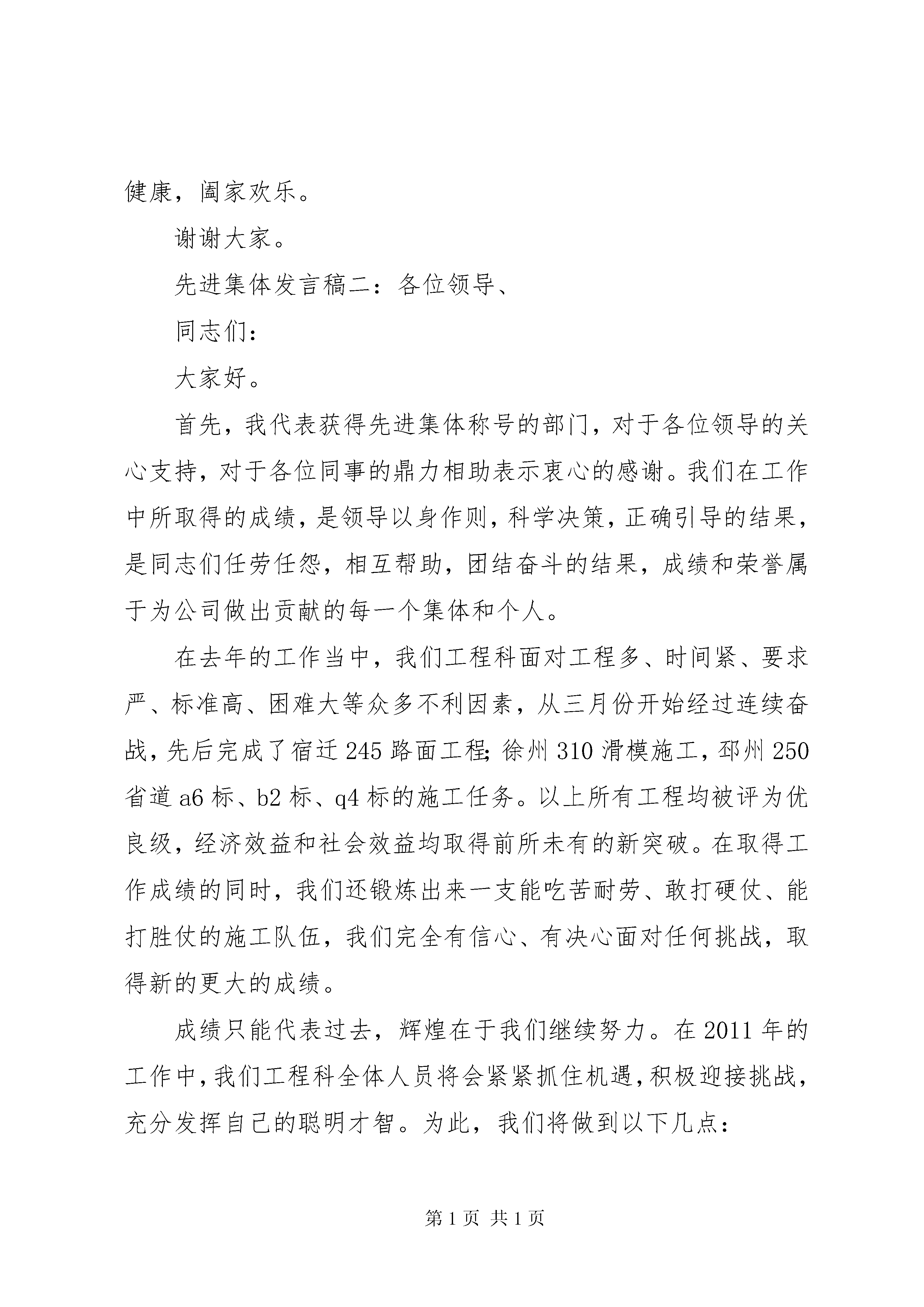 健康，阖家欢乐。

谢谢大家。

先进集体发言稿二：各位领导、

同志们：

大家好。

首先，我代表获得先进集体称号的部门，对于各位领导的关心支持，对于各位同事的鼎力相助表示衷心的感谢。我们在工作中所取得的成绩，是领导以身作则，科学决策，正确引导的结果，是同志们任劳任怨，相互帮助，团结奋斗的结果，成绩和荣誉属于为公司做出贡献的每一个集体和个人。

在去年的工作当中，我们工程科面对工程多、时间紧、要求严、标准高、困难大等众多不利因素，从三月份开始经过连续奋战，先后完成了宿迁245路面工程;徐州310滑模施工，邳州250省道a6标、b2标、q4标的施工任务。以上所有工程均被评为优良级，经济效益和社会效益均取得前所未有的新突破。在取得工作成绩的同时，我们还锻炼出来一支能吃苦耐劳、敢打硬仗、能打胜仗的施工队伍，我们完全有信心、有决心面对任何挑战，取得新的更大的成绩。

成绩只能代表过去，辉煌在于我们继续努力。在2011年的工作中，我们工程科全体人员将会紧紧抓住机遇，积极迎接挑战，充分发挥自己的聪明才智。为此，我们将做到以下几点：

第1页 共1页